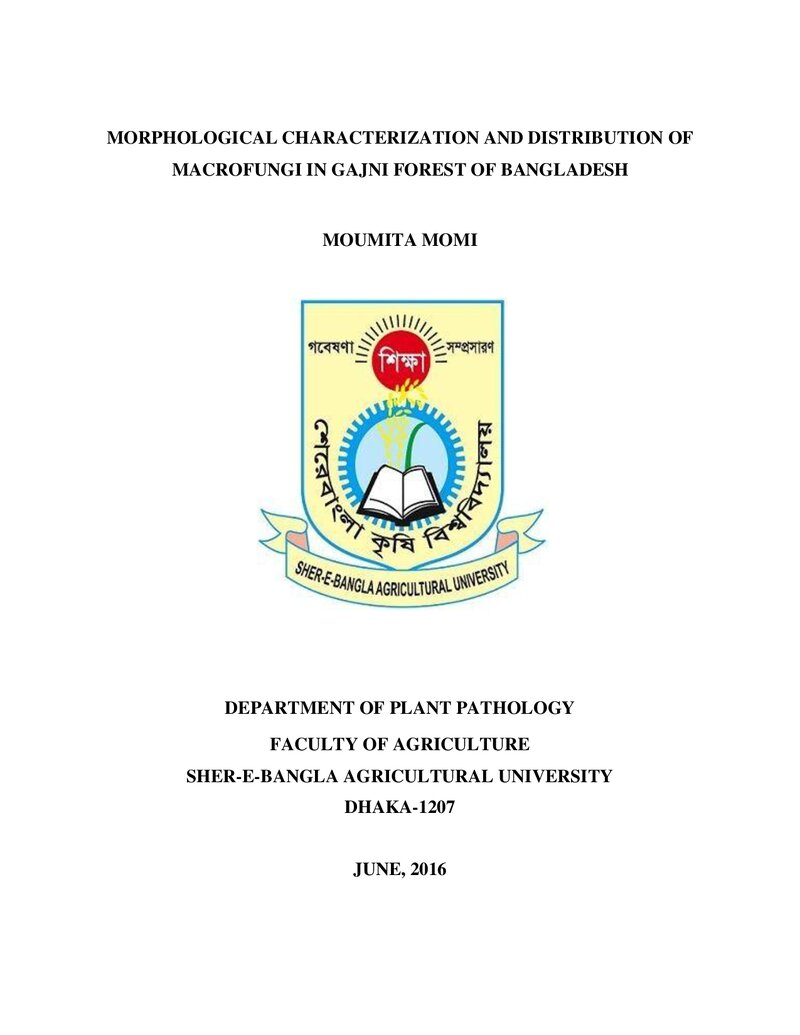 MORPHOLOGICAL CHARACTERIZATION AND DISTRIBUTION OF MACROFUNGI IN GAJNI FOREST OF BANGLADESH

MOUMITA MOMI

গবেষণা শিক্ষা সম্প্রসারণ

শেরেবাংলা কৃষি বিশ্ববিদ্যালয়

SHER-E-BANGLA AGRICULTURAL UNIVERSITY

DEPARTMENT OF PLANT PATHOLOGY

FACULTY OF AGRICULTURE

SHER-E-BANGLA AGRICULTURAL UNIVERSITY

DHAKA-1207

JUNE, 2016